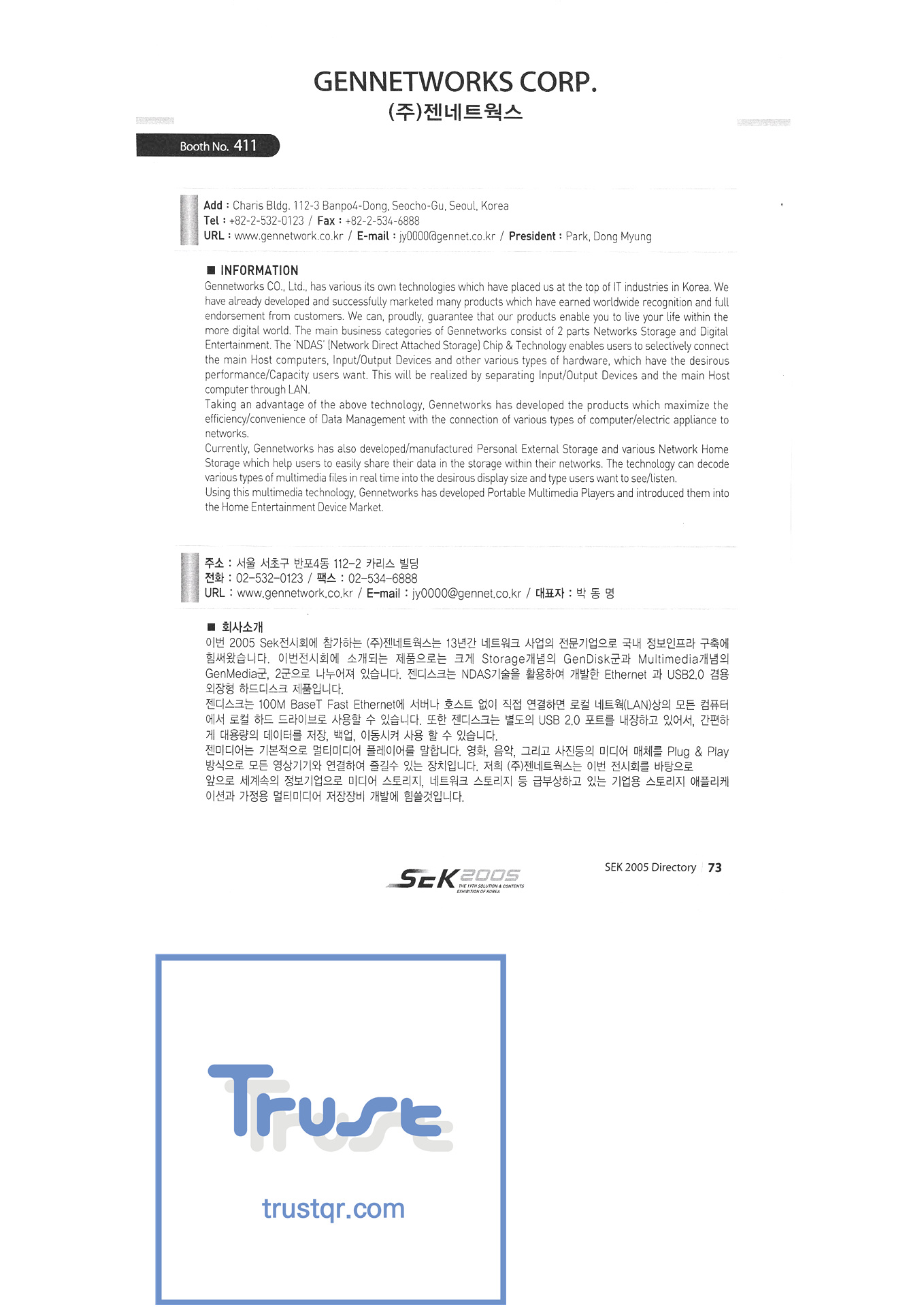 GENNETWORKS CORP.
(주)젠네트웍스

Booth No. 411

Add : Charis Bldg. 112-3 Banpo4-Dong, Seocho-Gu, Seoul, Korea
Tel : +82-2-532-0123 / Fax : +82-2-534-6888
URL : www.gennetwork.co.kr / E-mail : jy0000@gennet.co.kr / President : Park, Dong Myung

■ INFORMATION
Gennetworks CO., Ltd., has various its own technologies which have placed us at the top of IT industries in Korea. We have already developed and successfully marketed many products which have earned worldwide recognition and full endorsement from customers. We can, proudly, guarantee that our products enable you to live your life within the more digital world. The main business categories of Gennetworks consist of 2 parts Networks Storage and Digital Entertainment. The 'NDAS' (Network Direct Attached Storage) Chip & Technology enables users to selectively connect the main Host computers, Input/Output Devices and other various types of hardware, which have the desirous performance/Capacity users want. This will be realized by separating Input/Output Devices and the main Host computer through LAN.
Taking an advantage of the above technology, Gennetworks has developed the products which maximize the efficiency/convenience of Data Management with the connection of various types of computer/electric appliance to networks.
Currently, Gennetworks has also developed/manufactured Personal External Storage and various Network Home Storage which help users to easily share their data in the storage within their networks. The technology can decode various types of multimedia files in real time into the desirous display size and type users want to see/listen.
Using this multimedia technology, Gennetworks has developed Portable Multimedia Players and introduced them into the Home Entertainment Device Market.

주소 : 서울 서초구 반포4동 112-2 카리스 빌딩
전화 : 02-532-0123 / 팩스 : 02-534-6888
URL : www.gennetwork.co.kr / E-mail : jy0000@gennet.co.kr / 대표자 : 박 동 명

■ 회사소개
이번 2005 Sek전시회에 참가하는 (주)젠네트웍스는 13년간 네트워크 사업의 전문기업으로 국내 정보인프라 구축에 힘써왔습니다. 이번전시회에 소개되는 제품으로는 크게 Storage개념의 GenDisk군과 Multimedia개념의 GenMedia군, 2군으로 나누어져 있습니다. 젠디스크는 NDAS기술을 활용하여 개발한 Ethernet 과 USB2.0 겸용 외장형 하드디스크 제품입니다.
젠디스크는 100M BaseT Fast Ethernet에 서버나 호스트 없이 직접 연결하면 로컬 네트웍(LAN)상의 모든 컴퓨터에서 로컬 하드 드라이브로 사용할 수 있습니다. 또한 젠디스크는 별도의 USB 2.0 포트를 내장하고 있어서, 간편하게 대용량의 데이터를 저장, 백업, 이동시켜 사용 할 수 있습니다.
젠미디어는 기본적으로 멀티미디어 플레이어를 말합니다. 영화, 음악, 그리고 사진등의 미디어 매체를 Plug & Play 방식으로 모든 영상기기와 연결하여 즐길수 있는 장치입니다. 저희 (주)젠네트웍스는 이번 전시회를 바탕으로
앞으로 세계속의 정보기업으로 미디어 스토리지, 네트워크 스토리지 등 급부상하고 있는 기업용 스토리지 애플리케이션과 가정용 멀티미디어 저장장비 개발에 힘쓸것입니다.

SEK 2005 THE 19TH SOLUTION & CONTENTS EXHIBITION OF KOREA

SEK 2005 Directory 73

Trust
trustqr.com